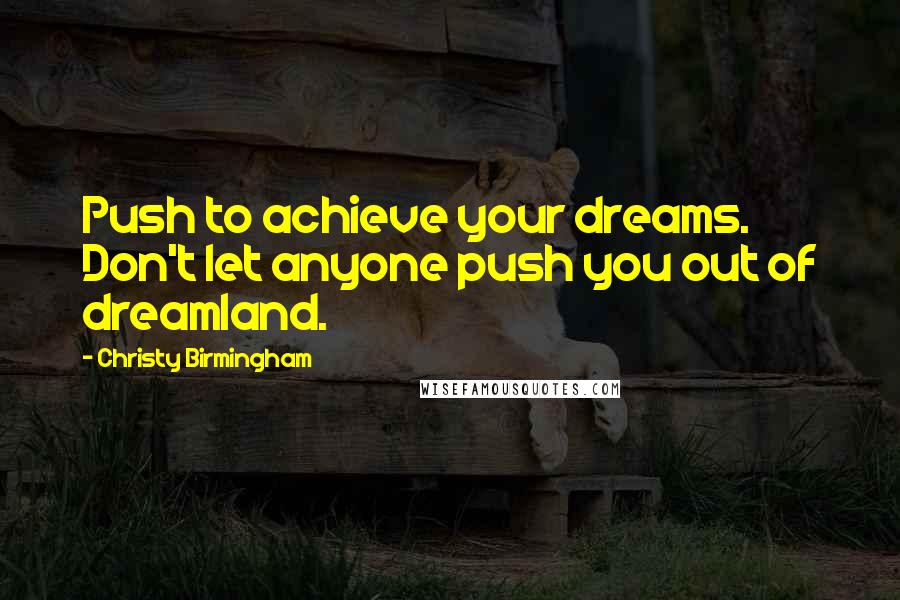 Push to achieve your dreams. Don't let anyone push you out of dreamland.

- Christy Birmingham

WISEFAMOUSQUOTES.COM